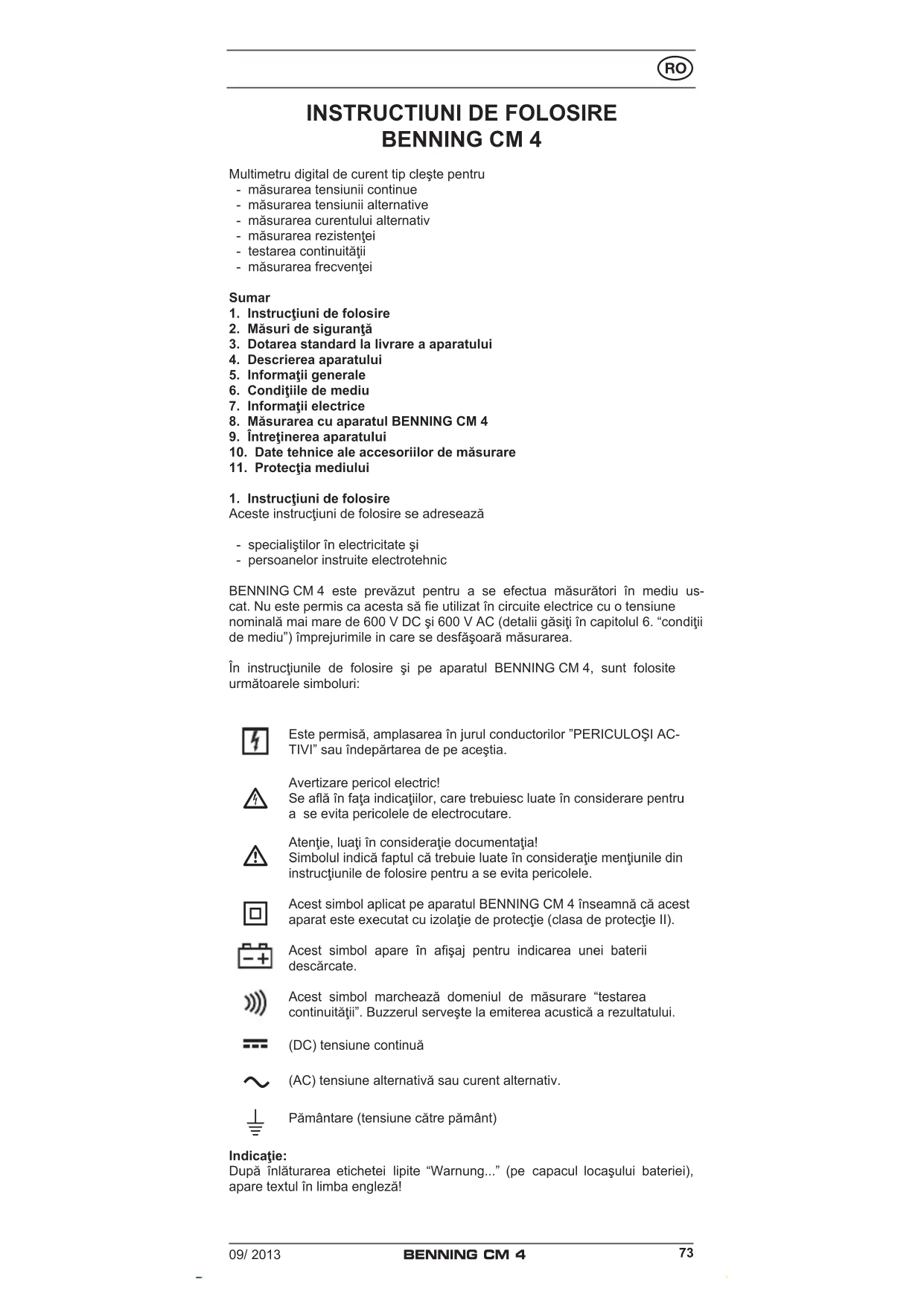 RO

INSTRUCTIUNI DE FOLOSIRE
BENNING CM 4

Multimetru digital de curent tip cleşte pentru
- măsurarea tensiunii continue
- măsurarea tensiunii alternative
- măsurarea curentului alternativ
- măsurarea rezistenţei
- testarea continuităţii
- măsurarea frecvenţei

Sumar
1. Instrucţiuni de folosire
2. Măsuri de siguranţă
3. Dotarea standard la livrare a aparatului
4. Descrierea aparatului
5. Informaţii generale
6. Condiţiile de mediu
7. Informaţii electrice
8. Măsurarea cu aparatul BENNING CM 4
9. Întreţinerea aparatului
10. Date tehnice ale accesoriilor de măsurare
11. Protecţia mediului

1. Instrucţiuni de folosire
Aceste instrucţiuni de folosire se adresează

- specialiştilor în electricitate şi
- persoanelor instruite electrotehnic

BENNING CM 4 este prevăzut pentru a se efectua măsurători în mediu uscat. Nu este permis ca acesta să fie utilizat în circuite electrice cu o tensiune nominală mai mare de 600 V DC şi 600 V AC (detalii găsiţi în capitolul 6. “condiţii de mediu”) împrejurimile in care se desfăşoară măsurarea.

În instrucţiunile de folosire şi pe aparatul BENNING CM 4, sunt folosite următoarele simboluri:

Este permisă, amplasarea în jurul conductorilor ”PERICULOŞI ACTIVI” sau îndepărtarea de pe aceştia.

Avertizare pericol electric!
Se află în faţa indicaţiilor, care trebuiesc luate în considerare pentru a se evita pericolele de electrocutare.

Atenţie, luaţi în consideraţie documentaţia!
Simbolul indică faptul că trebuie luate în consideraţie menţiunile din instrucţiunile de folosire pentru a se evita pericolele.

Acest simbol aplicat pe aparatul BENNING CM 4 înseamnă că acest aparat este executat cu izolaţie de protecţie (clasa de protecţie II).

Acest simbol apare în afişaj pentru indicarea unei baterii descărcate.

Acest simbol marchează domeniul de măsurare “testarea continuităţii”. Buzzerul serveşte la emiterea acustică a rezultatului.

(DC) tensiune continuă

(AC) tensiune alternativă sau curent alternativ.

Pământare (tensiune către pământ)

Indicaţie:
După înlăturarea etichetei lipite “Warnung...” (pe capacul locaşului bateriei), apare textul în limba engleză!

09/ 2013 BENNING CM 4 73